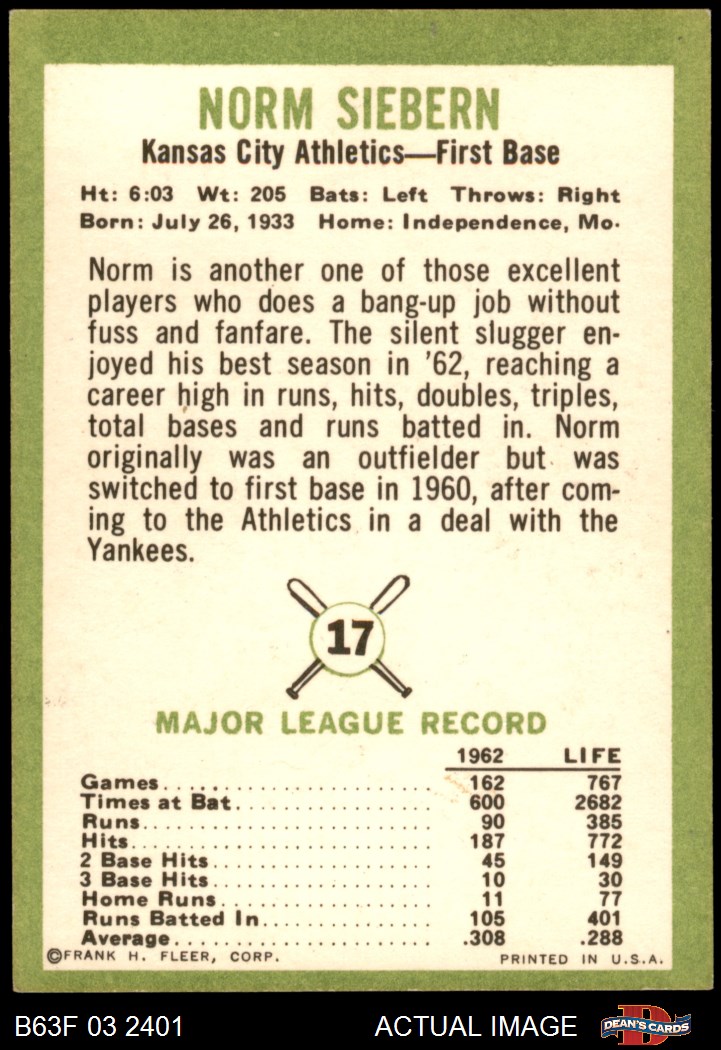 NORM SIEBERN

Kansas City Athletics—First Base

Ht: 6:03 Wt: 205 Bats: Left Throws: Right
Born: July 26, 1933 Home: Independence, Mo.

Norm is another one of those excellent players who does a bang-up job without fuss and fanfare. The silent slugger enjoyed his best season in '62, reaching a career high in runs, hits, doubles, triples, total bases and runs batted in. Norm originally was an outfielder but was switched to first base in 1960, after coming to the Athletics in a deal with the Yankees.

17

MAJOR LEAGUE RECORD

|  | 1962 | LIFE |
|---|---|---|
| Games | 162 | 767 |
| Times at Bat | 600 | 2682 |
| Runs | 90 | 385 |
| Hits | 187 | 772 |
| 2 Base Hits | 45 | 149 |
| 3 Base Hits | 10 | 30 |
| Home Runs | 11 | 77 |
| Runs Batted In | 105 | 401 |
| Average | .308 | .288 |

©FRANK H. FLEER, CORP.

PRINTED IN U.S.A.

B63F 03 2401

ACTUAL IMAGE

DEAN'S CARDS